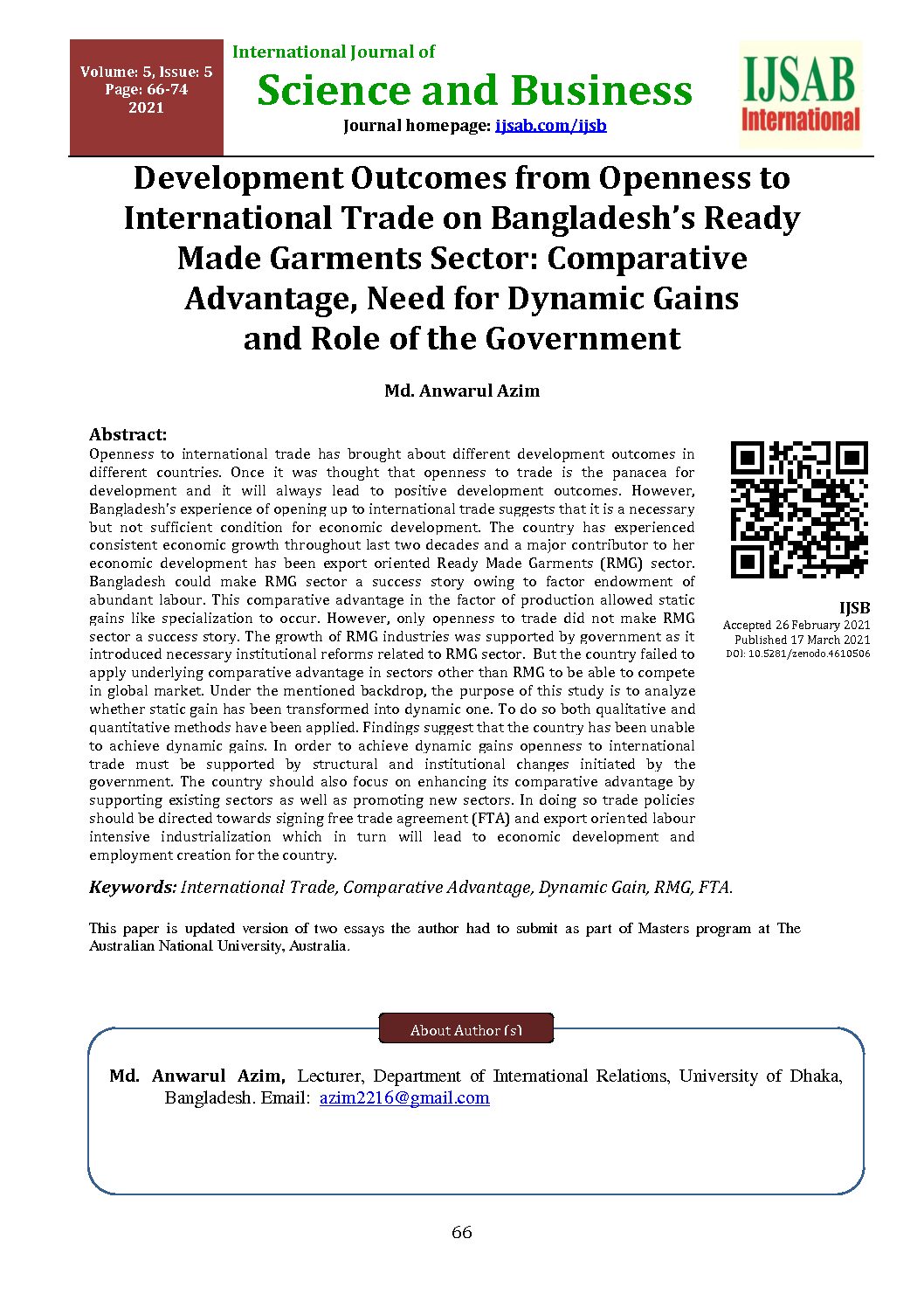 Volume: 5, Issue: 5
Page: 66-74
2021

International Journal of
Science and Business
Journal homepage: ijsab.com/ijsb

IJSAB
International

Development Outcomes from Openness to International Trade on Bangladesh's Ready Made Garments Sector: Comparative Advantage, Need for Dynamic Gains and Role of the Government

Md. Anwarul Azim

Abstract:
Openness to international trade has brought about different development outcomes in different countries. Once it was thought that openness to trade is the panacea for development and it will always lead to positive development outcomes. However, Bangladesh's experience of opening up to international trade suggests that it is a necessary but not sufficient condition for economic development. The country has experienced consistent economic growth throughout last two decades and a major contributor to her economic development has been export oriented Ready Made Garments (RMG) sector. Bangladesh could make RMG sector a success story owing to factor endowment of abundant labour. This comparative advantage in the factor of production allowed static gains like specialization to occur. However, only openness to trade did not make RMG sector a success story. The growth of RMG industries was supported by government as it introduced necessary institutional reforms related to RMG sector. But the country failed to apply underlying comparative advantage in sectors other than RMG to be able to compete in global market. Under the mentioned backdrop, the purpose of this study is to analyze whether static gain has been transformed into dynamic one. To do so both qualitative and quantitative methods have been applied. Findings suggest that the country has been unable to achieve dynamic gains. In order to achieve dynamic gains openness to international trade must be supported by structural and institutional changes initiated by the government. The country should also focus on enhancing its comparative advantage by supporting existing sectors as well as promoting new sectors. In doing so trade policies should be directed towards signing free trade agreement (FTA) and export oriented labour intensive industrialization which in turn will lead to economic development and employment creation for the country.

IJSB
Accepted 26 February 2021
Published 17 March 2021
DOI: 10.5281/zenodo.4610506

Keywords: International Trade, Comparative Advantage, Dynamic Gain, RMG, FTA.

This paper is updated version of two essays the author had to submit as part of Masters program at The Australian National University, Australia.

About Author (s)

Md. Anwarul Azim, Lecturer, Department of International Relations, University of Dhaka, Bangladesh. Email: azim2216@gmail.com

66